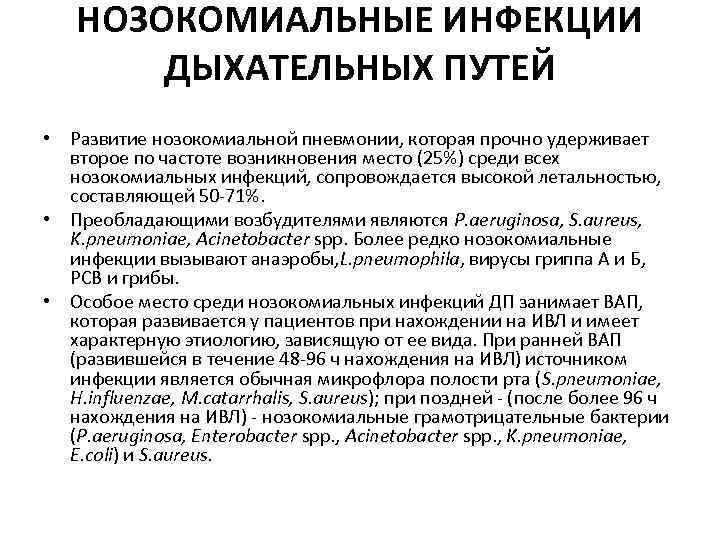 НОЗОКОМИАЛЬНЫЕ ИНФЕКЦИИ ДЫХАТЕЛЬНЫХ ПУТЕЙ

• Развитие нозокомиальной пневмонии, которая прочно удерживает второе по частоте возникновения место (25%) среди всех нозокомиальных инфекций, сопровождается высокой летальностью, составляющей 50-71%.

• Преобладающими возбудителями являются P.aeruginosa, S.aureus, K.pneumoniae, Acinetobacter spp. Более редко нозокомиальные инфекции вызывают анаэробы,L.pneumophila, вирусы гриппа А и Б, РСВ и грибы.

• Особое место среди нозокомиальных инфекций ДП занимает ВАП, которая развивается у пациентов при нахождении на ИВЛ и имеет характерную этиологию, зависящую от ее вида. При ранней ВАП (развившейся в течение 48-96 ч нахождения на ИВЛ) источником инфекции является обычная микрофлора полости рта (S.pneumoniae, H.influenzae, M.catarrhalis, S.aureus); при поздней - (после более 96 ч нахождения на ИВЛ) - нозокомиальные грамотрицательные бактерии (P.aeruginosa, Enterobacter spp., Acinetobacter spp., K.pneumoniae, E.coli) и S.aureus.